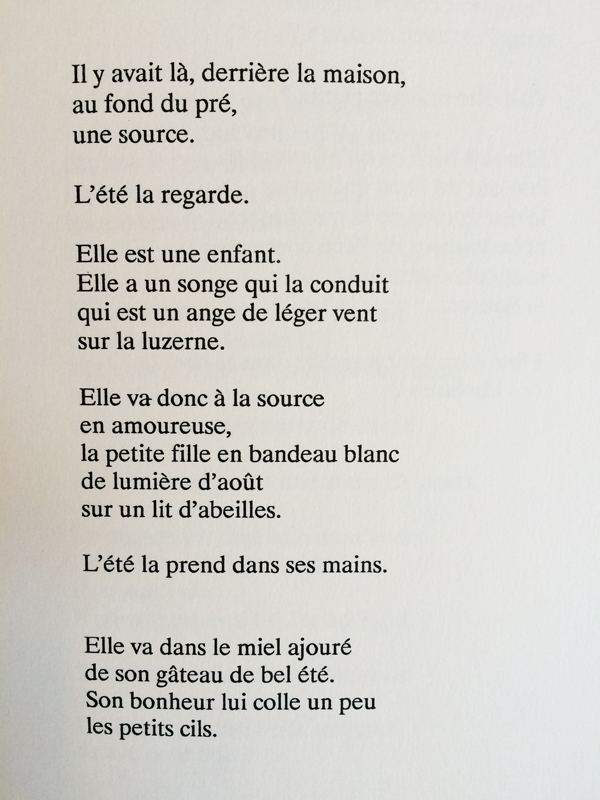 Il y avait là, derrière la maison,
au fond du pré,
une source.

L'été la regarde.

Elle est une enfant.
Elle a un songe qui la conduit
qui est un ange de léger vent
sur la luzerne.

Elle va donc à la source
en amoureuse,
la petite fille en bandeau blanc
de lumière d'août
sur un lit d'abeilles.

L'été la prend dans ses mains.

Elle va dans le miel ajouré
de son gâteau de bel été.
Son bonheur lui colle un peu
les petits cils.